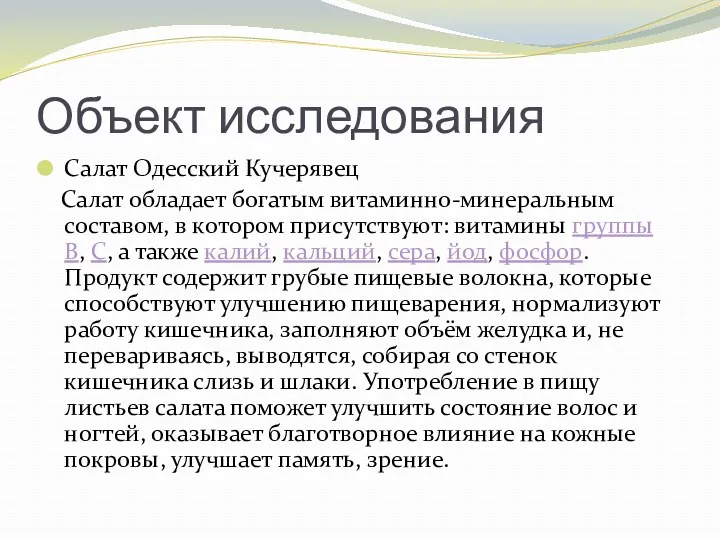 Объект исследования

Салат Одесский Кучерявец

Салат обладает богатым витаминно-минеральным составом, в котором присутствуют: витамины группы В, С, а также калий, кальций, сера, йод, фосфор. Продукт содержит грубые пищевые волокна, которые способствуют улучшению пищеварения, нормализуют работу кишечника, заполняют объём желудка и, не перевариваясь, выводятся, собирая со стенок кишечника слизь и шлаки. Употребление в пищу листьев салата поможет улучшить состояние волос и ногтей, оказывает благотворное влияние на кожные покровы, улучшает память, зрение.